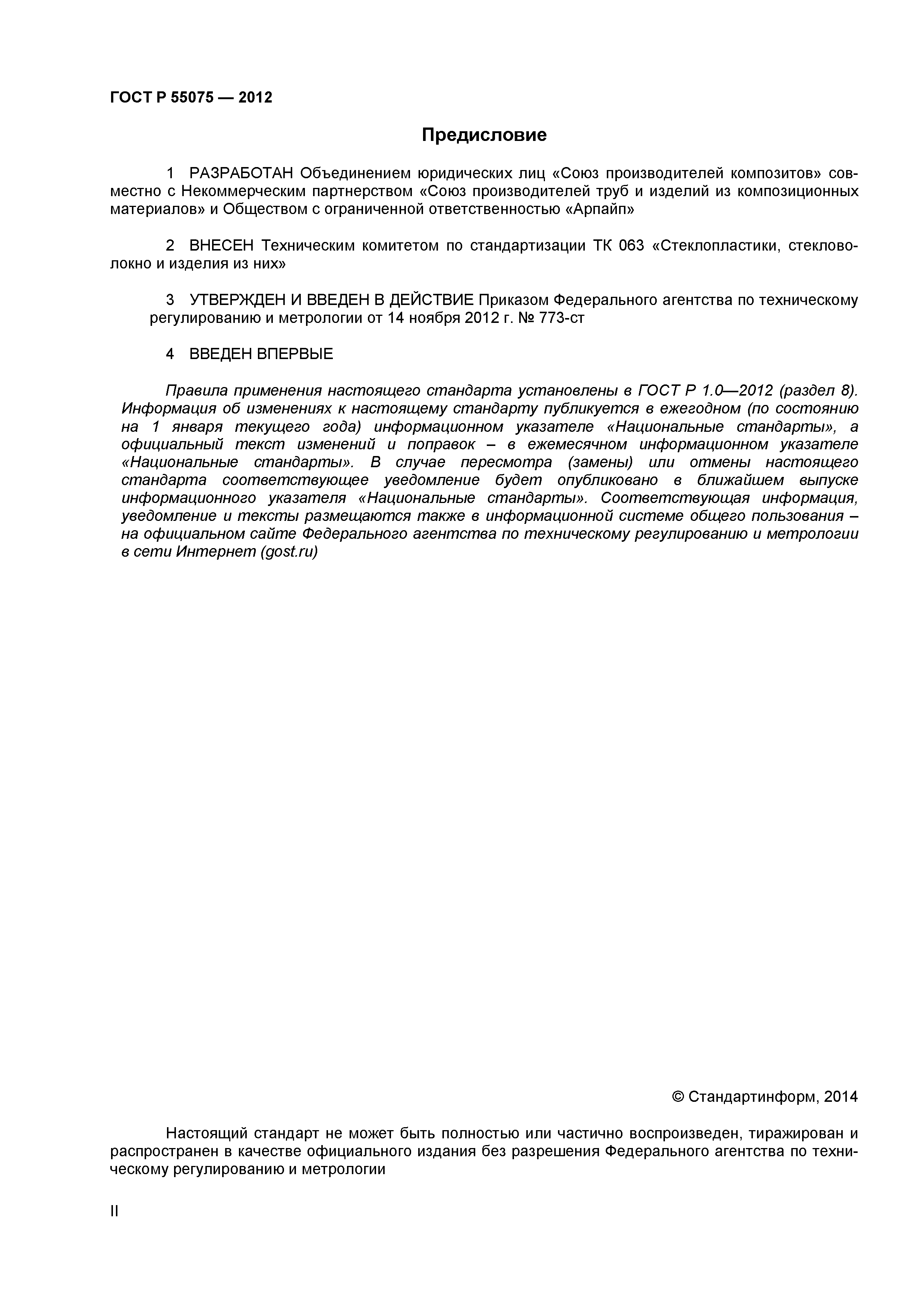 ГОСТ Р 55075 — 2012

Предисловие

1 РАЗРАБОТАН Объединением юридических лиц «Союз производителей композитов» совместно с Некоммерческим партнерством «Союз производителей труб и изделий из композиционных материалов» и Обществом с ограниченной ответственностью «Арпайп»

2 ВНЕСЕН Техническим комитетом по стандартизации ТК 063 «Стеклопластики, стекловолокно и изделия из них»

3 УТВЕРЖДЕН И ВВЕДЕН В ДЕЙСТВИЕ Приказом Федерального агентства по техническому регулированию и метрологии от 14 ноября 2012 г. № 773-ст

4 ВВЕДЕН ВПЕРВЫЕ

Правила применения настоящего стандарта установлены в ГОСТ Р 1.0—2012 (раздел 8). Информация об изменениях к настоящему стандарту публикуется в ежегодном (по состоянию на 1 января текущего года) информационном указателе «Национальные стандарты», а официальный текст изменений и поправок – в ежемесячном информационном указателе «Национальные стандарты». В случае пересмотра (замены) или отмены настоящего стандарта соответствующее уведомление будет опубликовано в ближайшем выпуске информационного указателя «Национальные стандарты». Соответствующая информация, уведомление и тексты размещаются также в информационной системе общего пользования – на официальном сайте Федерального агентства по техническому регулированию и метрологии в сети Интернет (gost.ru)

© Стандартинформ, 2014

Настоящий стандарт не может быть полностью или частично воспроизведен, тиражирован и распространен в качестве официального издания без разрешения Федерального агентства по техническому регулированию и метрологии

II